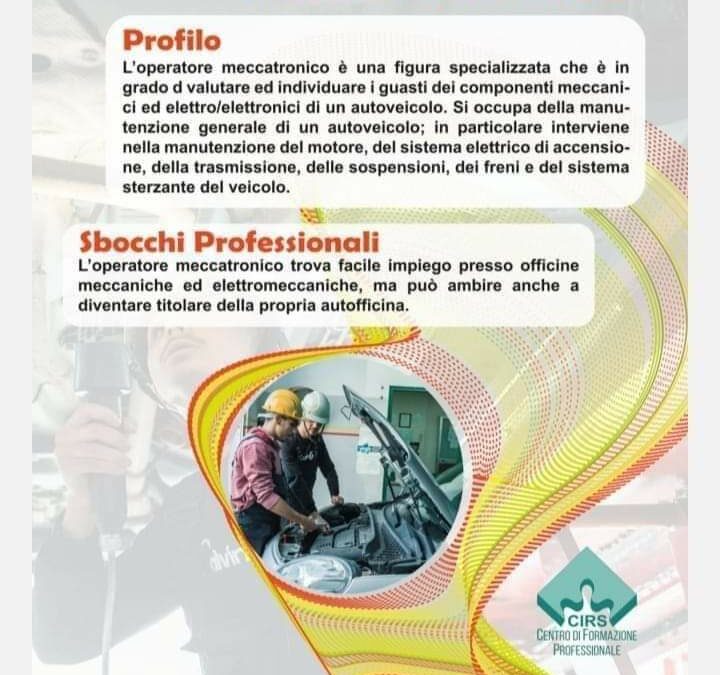 Profilo

L'operatore meccatronico è una figura specializzata che è in grado d valutare ed individuare i guasti dei componenti meccanici ed elettro/elettronici di un autoveicolo. Si occupa della manutenzione generale di un autoveicolo; in particolare interviene nella manutenzione del motore, del sistema elettrico di accensione, della trasmissione, delle sospensioni, dei freni e del sistema sterzante del veicolo.

Sbocchi Professionali

L'operatore meccatronico trova facile impiego presso officine meccaniche ed elettromeccaniche, ma può ambire anche a diventare titolare della propria autofficina.

CIRS
CENTRO DI FORMAZIONE
PROFESSIONALE